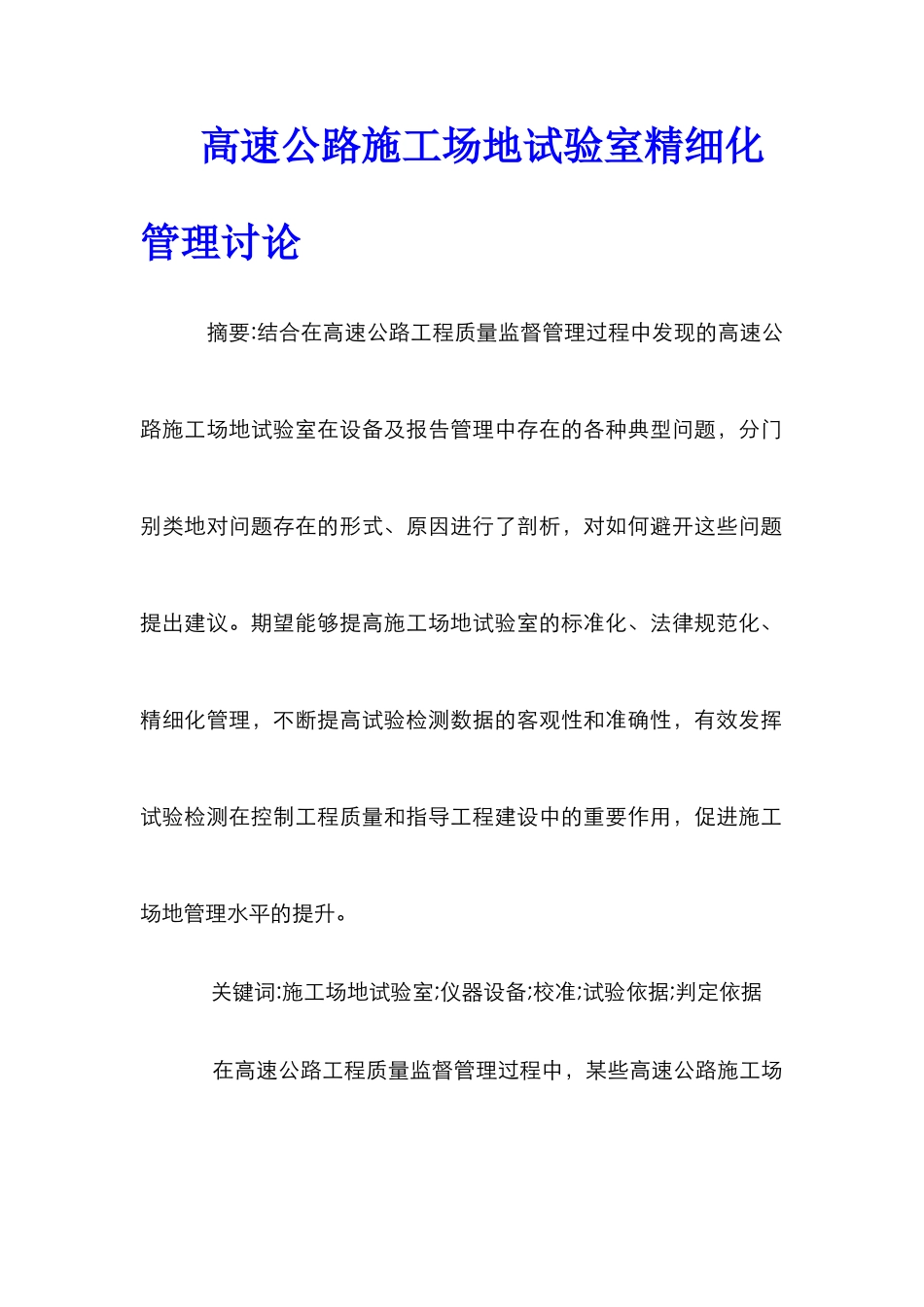 高速公路施工场地试验室精细化管理讨论

摘要:结合在高速公路工程质量监督管理过程中发现的高速公路施工场地试验室在设备及报告管理中存在的各种典型问题，分门别类地对问题存在的形式、原因进行了剖析，对如何避开这些问题提出建议。期望能够提高施工场地试验室的标准化、法律规范化、精细化管理，不断提高试验检测数据的客观性和准确性，有效发挥试验检测在控制工程质量和指导工程建设中的重要作用，促进施工场地管理水平的提升。

关键词:施工场地试验室;仪器设备;校准;试验依据;判定依据

在高速公路工程质量监督管理过程中，某些高速公路施工场